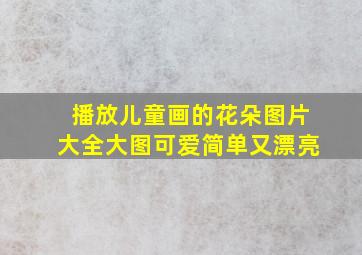 播放儿童画的花朵图片
大全大图可爱简单又漂亮